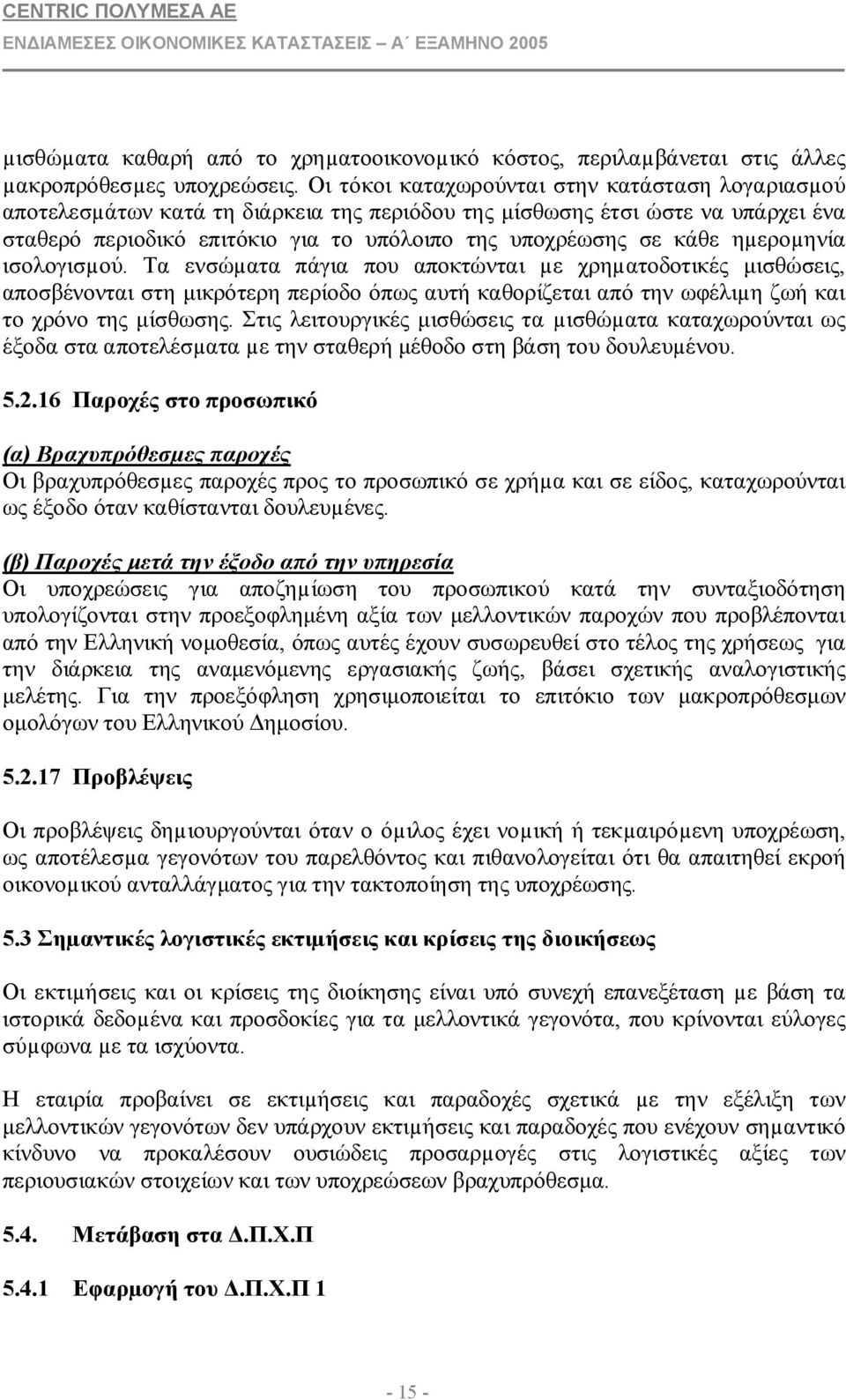 CENTRIC ΠΟΛΥΜΕΣΑ ΑΕ
ΕΝΔΙΑΜΕΣΕΣ ΟΙΚΟΝΟΜΙΚΕΣ ΚΑΤΑΣΤΑΣΕΙΣ – Α΄ ΕΞΑΜΗΝΟ 2005

μισθώματα καθαρή από το χρηματοοικονομικό κόστος, περιλαμβάνεται στις άλλες μακροπρόθεσμες υποχρεώσεις. Οι τόκοι καταχωρούνται στην κατάσταση λογαριασμού αποτελεσμάτων κατά τη διάρκεια της περιόδου της μίσθωσης έτσι ώστε να υπάρχει ένα σταθερό περιοδικό επιτόκιο για το υπόλοιπο της υποχρέωσης σε κάθε ημερομηνία ισολογισμού. Τα ενσώματα πάγια που αποκτώνται με χρηματοδοτικές μισθώσεις, αποσβένονται στη μικρότερη περίοδο όπως αυτή καθορίζεται από την ωφέλιμη ζωή και το χρόνο της μίσθωσης. Στις λειτουργικές μισθώσεις τα μισθώματα καταχωρούνται ως έξοδα στα αποτελέσματα με την σταθερή μέθοδο στη βάση του δουλευμένου.

5.2.16 Παροχές στο προσωπικό

(α) Βραχυπρόθεσμες παροχές
Οι βραχυπρόθεσμες παροχές προς το προσωπικό σε χρήμα και σε είδος, καταχωρούνται ως έξοδο όταν καθίστανται δουλευμένες.

(β) Παροχές μετά την έξοδο από την υπηρεσία
Οι υποχρεώσεις για αποζημίωση του προσωπικού κατά την συνταξιοδότηση υπολογίζονται στην προεξοφλημένη αξία των μελλοντικών παροχών που προβλέπονται από την Ελληνική νομοθεσία, όπως αυτές έχουν συσωρευθεί στο τέλος της χρήσεως για την διάρκεια της αναμενόμενης εργασιακής ζωής, βάσει σχετικής αναλογιστικής μελέτης. Για την προεξόφληση χρησιμοποιείται το επιτόκιο των μακροπρόθεσμων ομολόγων του Ελληνικού Δημοσίου.

5.2.17 Προβλέψεις

Οι προβλέψεις δημιουργούνται όταν ο όμιλος έχει νομική ή τεκμαιρόμενη υποχρέωση, ως αποτέλεσμα γεγονότων του παρελθόντος και πιθανολογείται ότι θα απαιτηθεί εκροή οικονομικού ανταλλάγματος για την τακτοποίηση της υποχρέωσης.

5.3 Σημαντικές λογιστικές εκτιμήσεις και κρίσεις της διοικήσεως

Οι εκτιμήσεις και οι κρίσεις της διοίκησης είναι υπό συνεχή επανεξέταση με βάση τα ιστορικά δεδομένα και προσδοκίες για τα μελλοντικά γεγονότα, που κρίνονται εύλογες σύμφωνα με τα ισχύοντα.

Η εταιρία προβαίνει σε εκτιμήσεις και παραδοχές σχετικά με την εξέλιξη των μελλοντικών γεγονότων δεν υπάρχουν εκτιμήσεις και παραδοχές που ενέχουν σημαντικό κίνδυνο να προκαλέσουν ουσιώδεις προσαρμογές στις λογιστικές αξίες των περιουσιακών στοιχείων και των υποχρεώσεων βραχυπρόθεσμα.

5.4. Μετάβαση στα Δ.Π.Χ.Π

5.4.1 Εφαρμογή του Δ.Π.Χ.Π 1

- 15 -